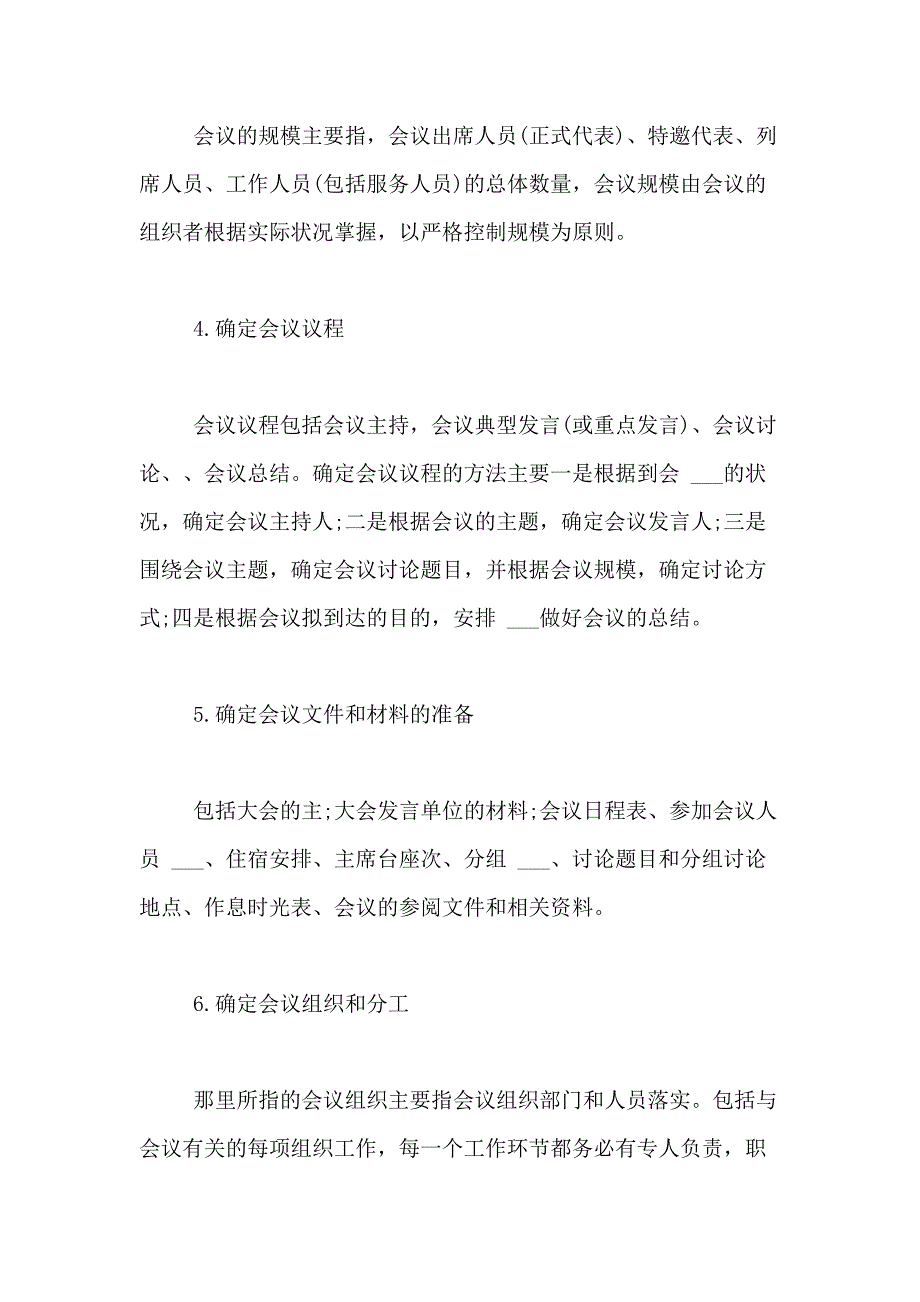 会议的规模主要指，会议出席人员(正式代表)、特邀代表、列席人员、工作人员(包括服务人员)的总体数量，会议规模由会议的组织者根据实际状况掌握，以严格控制规模为原则。

4.确定会议议程

会议议程包括会议主持，会议典型发言(或重点发言)、会议讨论、、会议总结。确定会议议程的方法主要一是根据到会 ___的状况，确定会议主持人;二是根据会议的主题，确定会议发言人;三是围绕会议主题，确定会议讨论题目，并根据会议规模，确定讨论方式;四是根据会议拟到达的目的，安排 ___做好会议的总结。

5.确定会议文件和材料的准备

包括大会的主;大会发言单位的材料;会议日程表、参加会议人员 ___、住宿安排、主席台座次、分组 ___、讨论题目和分组讨论地点、作息时光表、会议的参阅文件和相关资料。

6.确定会议组织和分工

那里所指的会议组织主要指会议组织部门和人员落实。包括与会议有关的每项组织工作，每一个工作环节都务必有专人负责，职